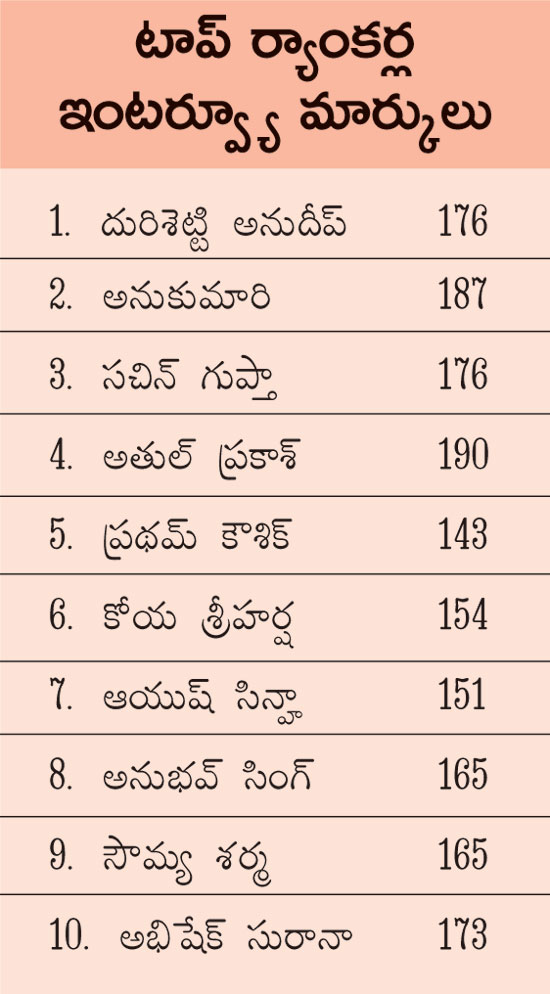 టాప్ ర్యాంకర్ల ఇంటర్వ్యూ మార్కులు

| | | |
|---|---|---|
| 1. | దురిశెట్టి అనుదీప్ | 176 |
| 2. | అనుకుమారి | 187 |
| 3. | సచిన్ గుప్తా | 176 |
| 4. | అతుల్ ప్రకాశ్ | 190 |
| 5. | ప్రథమ్ కౌశిక్ | 143 |
| 6. | కోయ శ్రీహర్ష | 154 |
| 7. | ఆయుష్ సిన్హా | 151 |
| 8. | అనుభవ్ సింగ్ | 165 |
| 9. | సౌమ్య శర్మ | 165 |
| 10. | అభిషేక్ సురానా | 173 |